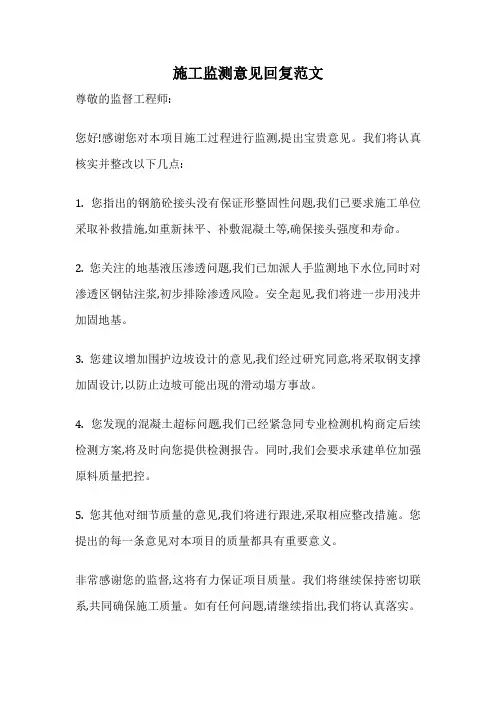 施工监测意见回复范文

尊敬的监督工程师:

您好!感谢您对本项目施工过程进行监测,提出宝贵意见。我们将认真核实并整改以下几点:

1. 您指出的钢筋砼接头没有保证形整固性问题,我们已要求施工单位采取补救措施,如重新抹平、补敷混凝土等,确保接头强度和寿命。

2. 您关注的地基液压渗透问题,我们已加派人手监测地下水位,同时对渗透区钢钻注浆,初步排除渗透风险。安全起见,我们将进一步用浅井加固地基。

3. 您建议增加围护边坡设计的意见,我们经过研究同意,将采取钢支撑加固设计,以防止边坡可能出现的滑动塌方事故。

4. 您发现的混凝土超标问题,我们已经紧急同专业检测机构商定后续检测方案,将及时向您提供检测报告。同时,我们会要求承建单位加强原料质量把控。

5. 您其他对细节质量的意见,我们将进行跟进,采取相应整改措施。您提出的每一条意见对本项目的质量都具有重要意义。

非常感谢您的监督,这将有力保证项目质量。我们将继续保持密切联系,共同确保施工质量。如有任何问题,请继续指出,我们将认真落实。